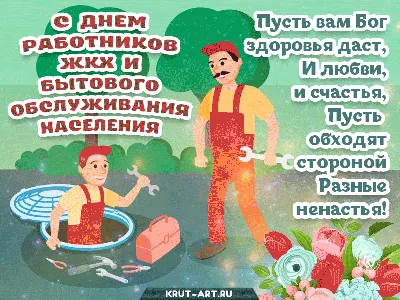 С ДНЕМ РАБОТНИКОВ ЖКХ И БЫТОВОГО ОБСЛУЖИВАНИЯ НАСЕЛЕНИЯ

Пусть вам Бог здоровья даст,
И любви,
и счастья,
Пусть
обходят
стороной
Разные
ненастья!

KRUT-ART.RU